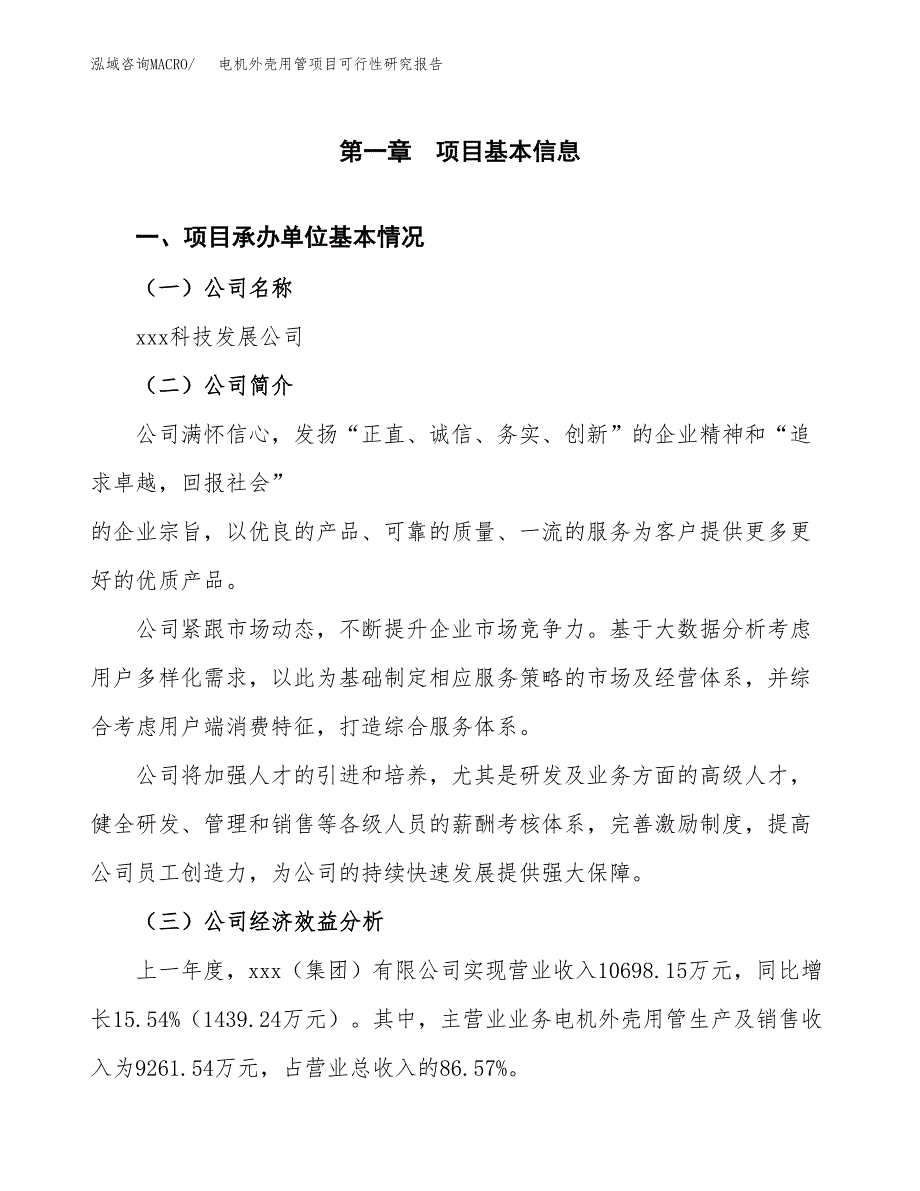 泓域咨询MACRO/　电机外壳用管项目可行性研究报告

第一章　项目基本信息

一、项目承办单位基本情况

（一）公司名称

xxx科技发展公司

（二）公司简介

公司满怀信心，发扬“正直、诚信、务实、创新”的企业精神和“追求卓越，回报社会”

的企业宗旨，以优良的产品、可靠的质量、一流的服务为客户提供更多更好的优质产品。

公司紧跟市场动态，不断提升企业市场竞争力。基于大数据分析考虑用户多样化需求，以此为基础制定相应服务策略的市场及经营体系，并综合考虑用户端消费特征，打造综合服务体系。

公司将加强人才的引进和培养，尤其是研发及业务方面的高级人才，健全研发、管理和销售等各级人员的薪酬考核体系，完善激励制度，提高公司员工创造力，为公司的持续快速发展提供强大保障。

（三）公司经济效益分析

上一年度，xxx（集团）有限公司实现营业收入10698.15万元，同比增长15.54%（1439.24万元）。其中，主营业业务电机外壳用管生产及销售收入为9261.54万元，占营业总收入的86.57%。